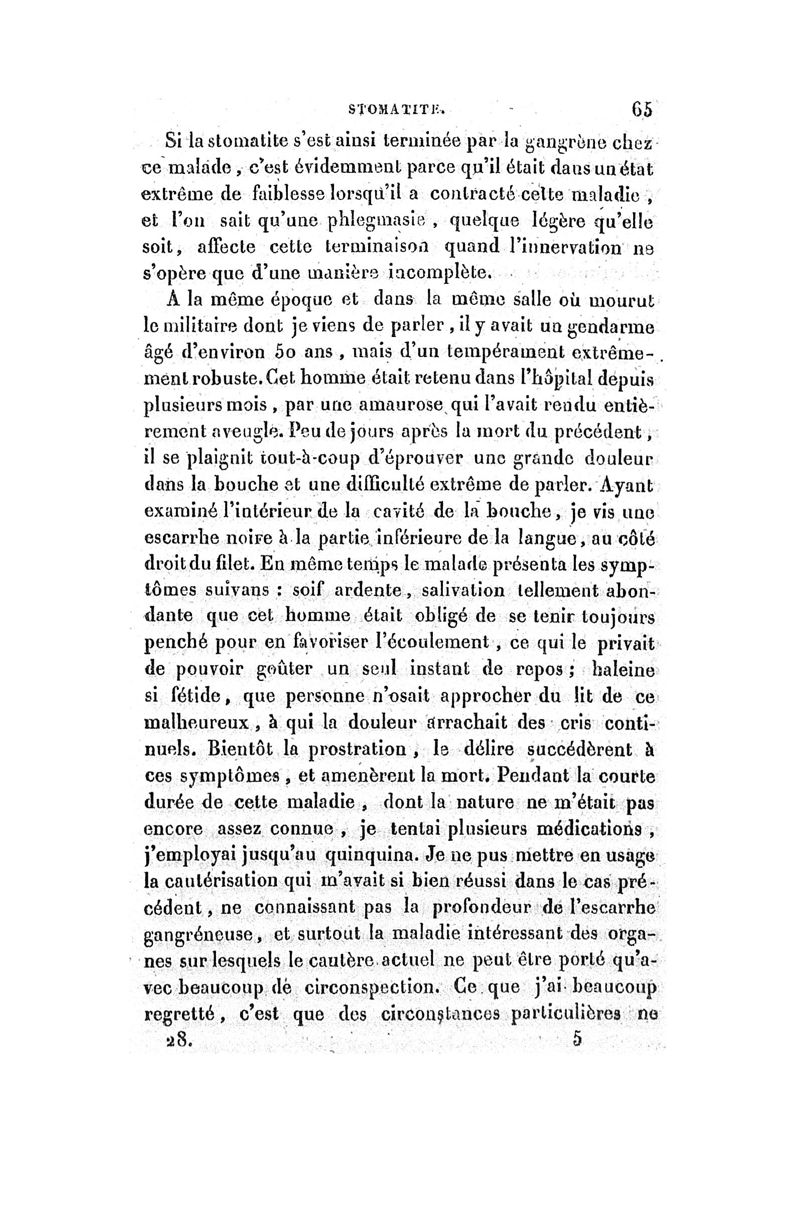 STOMATITE. 65

Si la stomatite s'est ainsi terminée par la gangrène chez ce malade, c'est évidemment parce qu'il était dans un état extrême de faiblesse lorsqu'il a contracté cette maladie, et l'on sait qu'une phlegmasie, quelque légère qu'elle soit, affecte cette terminaison quand l'innervation ne s'opère que d'une manière incomplète.

A la même époque et dans la même salle où mourut le militaire dont je viens de parler, il y avait un gendarme âgé d'environ 50 ans, mais d'un tempérament extrêmement robuste. Cet homme était retenu dans l'hôpital depuis plusieurs mois, par une amaurose qui l'avait rendu entièrement aveugle. Peu de jours après la mort du précédent, il se plaignit tout-à-coup d'éprouver une grande douleur dans la bouche et une difficulté extrême de parler. Ayant examiné l'intérieur de la cavité de la bouche, je vis une escarrhe noire à la partie inférieure de la langue, au côté droit du filet. En même temps le malade présenta les symptômes suivans : soif ardente, salivation tellement abondante que cet homme était obligé de se tenir toujours penché pour en favoriser l'écoulement, ce qui le privait de pouvoir goûter un seul instant de repos ; haleine si fétide, que personne n'osait approcher du lit de ce malheureux, à qui la douleur arrachait des cris continuels. Bientôt la prostration, le délire succédèrent à ces symptômes, et amenèrent la mort. Pendant la courte durée de cette maladie, dont la nature ne m'était pas encore assez connue, je tentai plusieurs médications, j'employai jusqu'au quinquina. Je ne pus mettre en usage la cautérisation qui m'avait si bien réussi dans le cas précédent, ne connaissant pas la profondeur de l'escarrhe gangréneuse, et surtout la maladie intéressant des organes sur lesquels le cautère actuel ne peut être porté qu'avec beaucoup de circonspection. Ce que j'ai beaucoup regretté, c'est que des circonstances particulières ne

28. 5